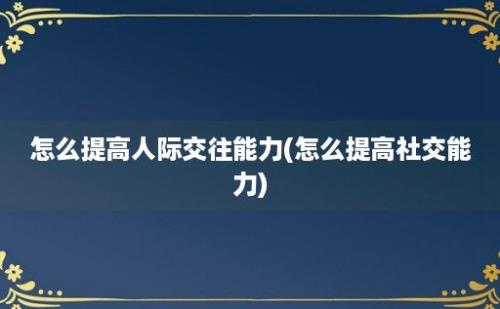 怎么提高人际交往能力(怎么提高社交能力)